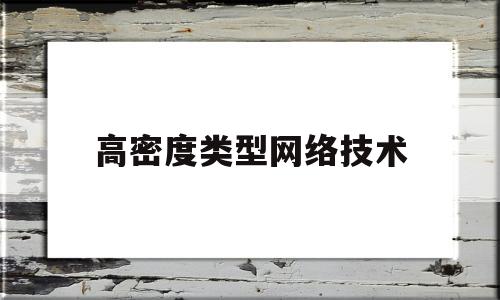 高密度类型网络技术